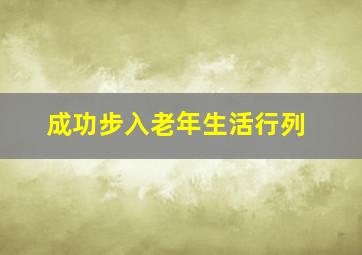 成功步入老年生活行列